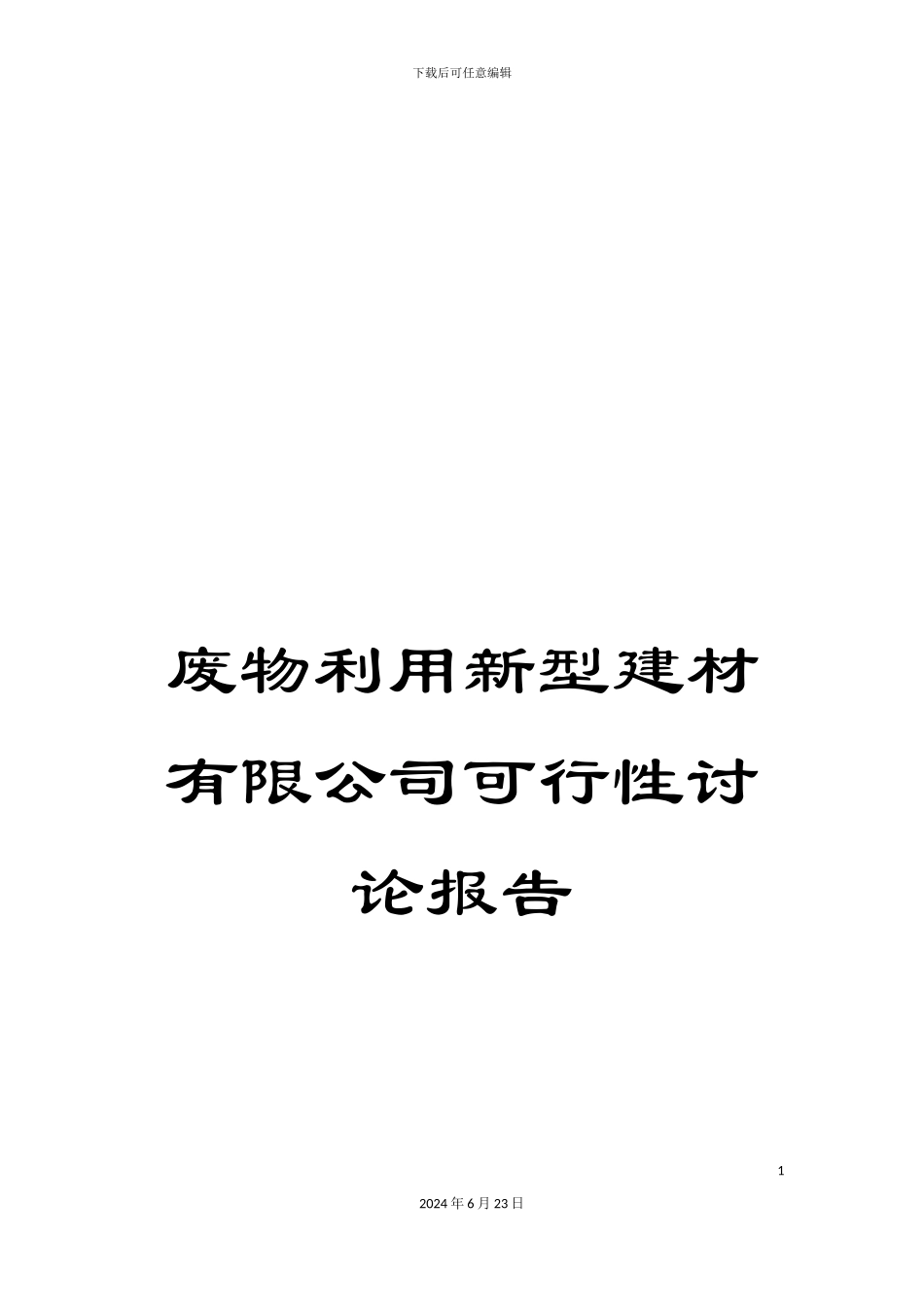 下载后可任意编辑

废物利用新型建材有限公司可行性讨论报告

1

2024年6月23日